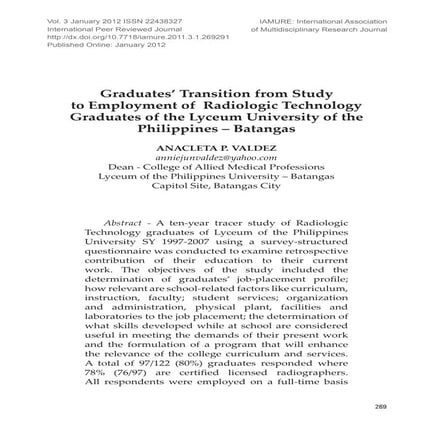 Vol. 3 January 2012 ISSN 22438327
International Peer Reviewed Journal
http://dx.doi.org/10.7718/iamure.2011.3.1.269291
Published Online: January 2012

IAMURE: International Association
of Multidisciplinary Research Journal

Graduates' Transition from Study to Employment of Radiologic Technology Graduates of the Lyceum University of the Philippines – Batangas

ANACLETA P. VALDEZ
anniejunvaldez@yahoo.com
Dean - College of Allied Medical Professions
Lyceum of the Philippines University – Batangas
Capitol Site, Batangas City

Abstract - A ten-year tracer study of Radiologic Technology graduates of Lyceum of the Philippines University SY 1997-2007 using a survey-structured questionnaire was conducted to examine retrospective contribution of their education to their current work. The objectives of the study included the determination of graduates' job-placement profile; how relevant are school-related factors like curriculum, instruction, faculty; student services; organization and administration, physical plant, facilities and laboratories to the job placement; the determination of what skills developed while at school are considered useful in meeting the demands of their present work and the formulation of a program that will enhance the relevance of the college curriculum and services. A total of 97/122 (80%) graduates responded where 78% (76/97) are certified licensed radiographers. All respondents were employed on a full-time basis

269